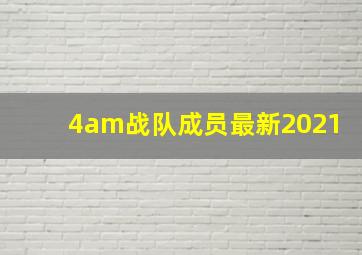 4am战队成员最新2021